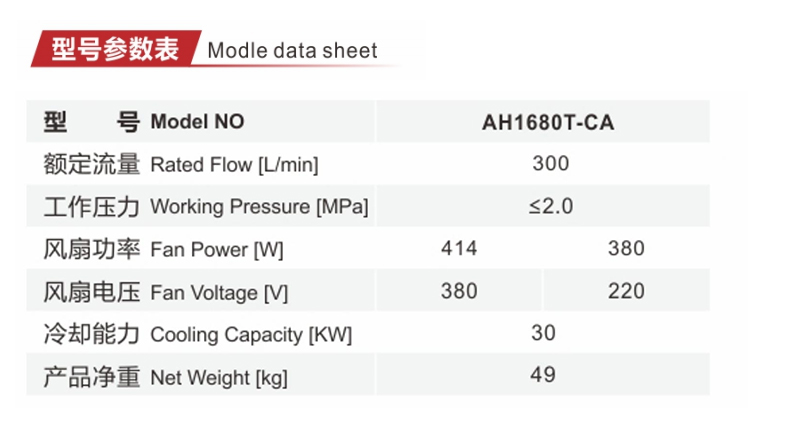 型号参数表 Modle data sheet

| 型　　号 Model NO | AH1680T-CA | |
|---|---|---|
| 额定流量 Rated Flow [L/min] | 300 | |
| 工作压力 Working Pressure [MPa] | ≤2.0 | |
| 风扇功率 Fan Power [W] | 414 | 380 |
| 风扇电压 Fan Voltage [V] | 380 | 220 |
| 冷却能力 Cooling Capacity [KW] | 30 | |
| 产品净重 Net Weight [kg] | 49 | |